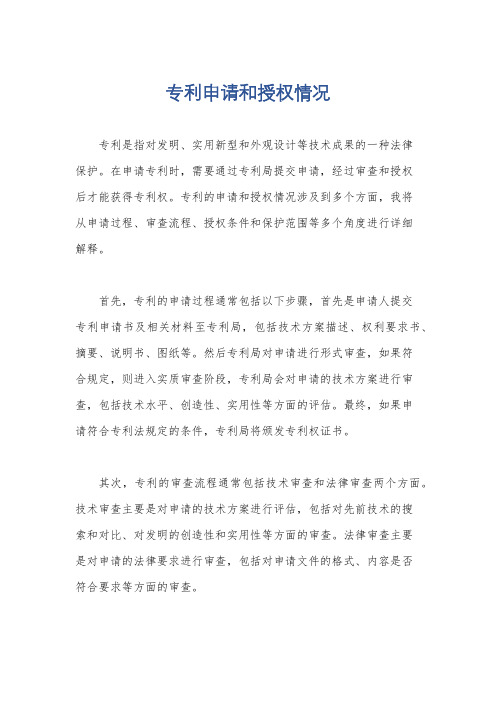 专利申请和授权情况

专利是指对发明、实用新型和外观设计等技术成果的一种法律保护。在申请专利时，需要通过专利局提交申请，经过审查和授权后才能获得专利权。专利的申请和授权情况涉及到多个方面，我将从申请过程、审查流程、授权条件和保护范围等多个角度进行详细解释。

首先，专利的申请过程通常包括以下步骤，首先是申请人提交专利申请书及相关材料至专利局，包括技术方案描述、权利要求书、摘要、说明书、图纸等。然后专利局对申请进行形式审查，如果符合规定，则进入实质审查阶段，专利局会对申请的技术方案进行审查，包括技术水平、创造性、实用性等方面的评估。最终，如果申请符合专利法规定的条件，专利局将颁发专利权证书。

其次，专利的审查流程通常包括技术审查和法律审查两个方面。技术审查主要是对申请的技术方案进行评估，包括对先前技术的搜索和对比、对发明的创造性和实用性等方面的审查。法律审查主要是对申请的法律要求进行审查，包括对申请文件的格式、内容是否符合要求等方面的审查。